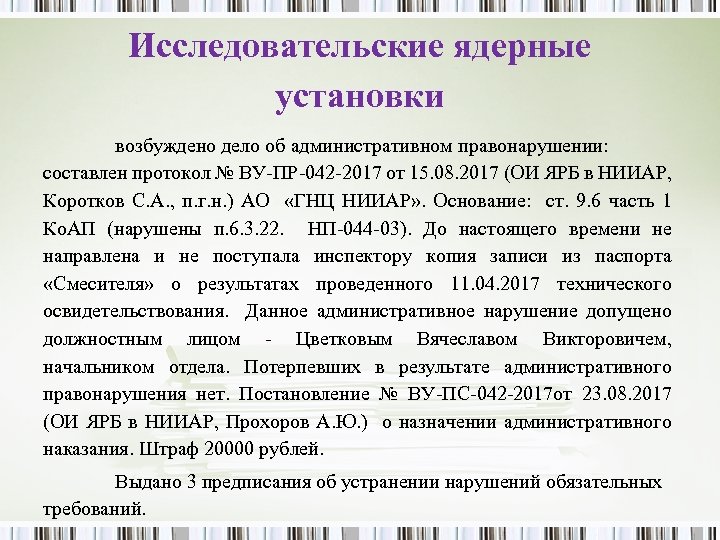 Исследовательские ядерные установки

возбуждено дело об административном правонарушении: составлен протокол № ВУ-ПР-042-2017 от 15.08.2017 (ОИ ЯРБ в НИИАР, Коротков С.А., п.г.н.) АО «ГНЦ НИИАР». Основание: ст. 9.6 часть 1 КоАП (нарушены п.6.3.22. НП-044-03). До настоящего времени не направлена и не поступала инспектору копия записи из паспорта «Смесителя» о результатах проведенного 11.04.2017 технического освидетельствования. Данное административное нарушение допущено должностным лицом - Цветковым Вячеславом Викторовичем, начальником отдела. Потерпевших в результате административного правонарушения нет. Постановление № ВУ-ПС-042-2017от 23.08.2017 (ОИ ЯРБ в НИИАР, Прохоров А.Ю.) о назначении административного наказания. Штраф 20000 рублей.

Выдано 3 предписания об устранении нарушений обязательных требований.